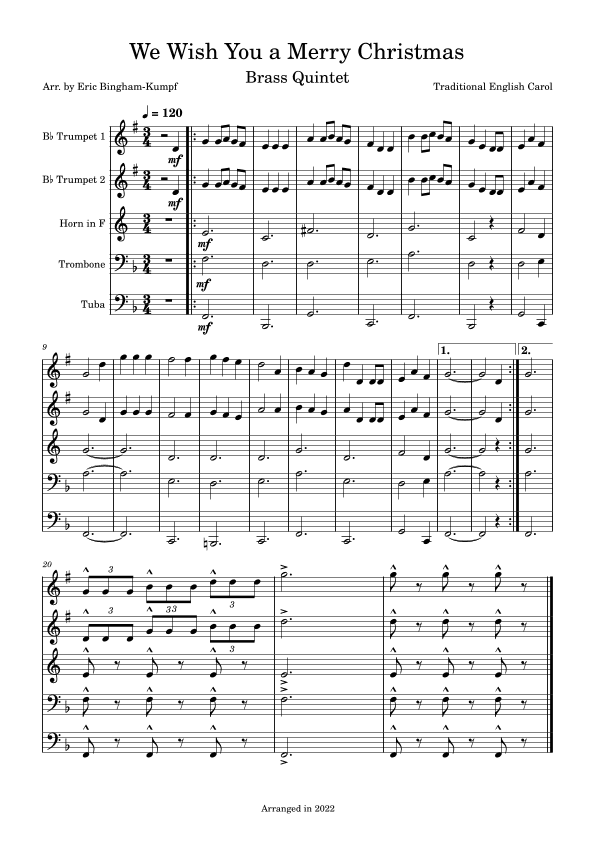 We Wish You a Merry Christmas

Brass Quintet

Arr. by Eric Bingham-Kumpf

Traditional English Carol

♩ = 120

B♭ Trumpet 1

B♭ Trumpet 2

Horn in F

Trombone

Tuba

mf

mf

mf

mf

mf

9

1.

2.

20

3

3

3

33

3

Arranged in 2022